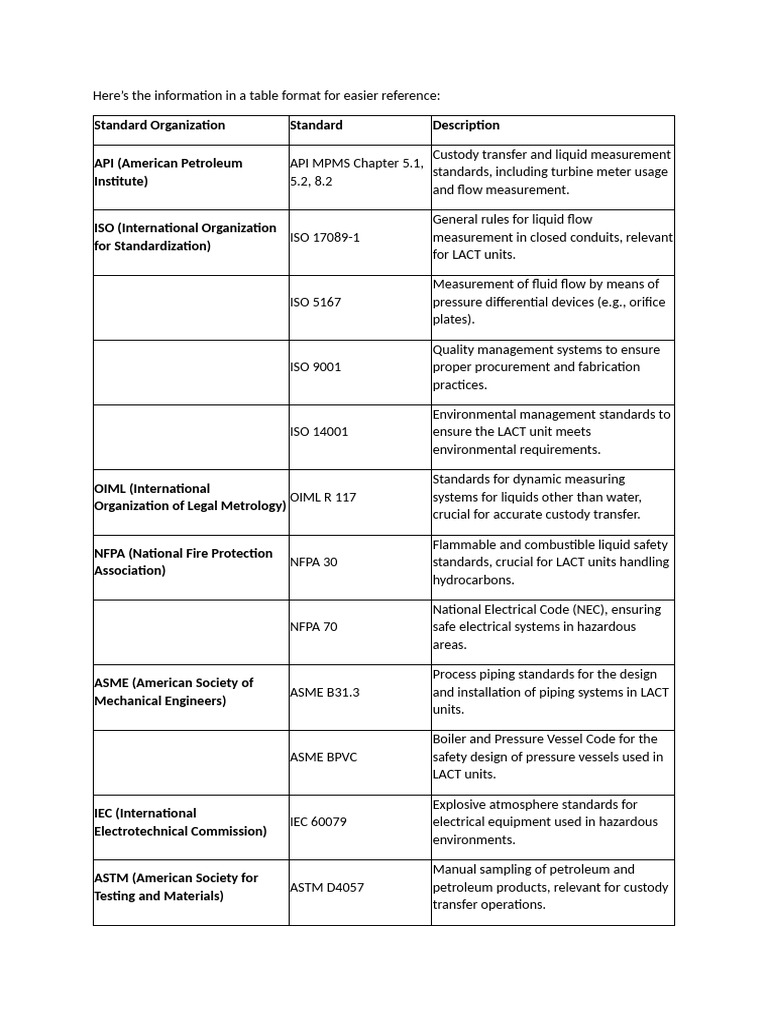 Here's the information in a table format for easier reference:

| Standard Organization | Standard | Description |
|---|---|---|
| API (American Petroleum Institute) | API MPMS Chapter 5.1, 5.2, 8.2 | Custody transfer and liquid measurement standards, including turbine meter usage and flow measurement. |
| ISO (International Organization for Standardization) | ISO 17089-1 | General rules for liquid flow measurement in closed conduits, relevant for LACT units. |
| | ISO 5167 | Measurement of fluid flow by means of pressure differential devices (e.g., orifice plates). |
| | ISO 9001 | Quality management systems to ensure proper procurement and fabrication practices. |
| | ISO 14001 | Environmental management standards to ensure the LACT unit meets environmental requirements. |
| OIML (International Organization of Legal Metrology) | OIML R 117 | Standards for dynamic measuring systems for liquids other than water, crucial for accurate custody transfer. |
| NFPA (National Fire Protection Association) | NFPA 30 | Flammable and combustible liquid safety standards, crucial for LACT units handling hydrocarbons. |
| | NFPA 70 | National Electrical Code (NEC), ensuring safe electrical systems in hazardous areas. |
| ASME (American Society of Mechanical Engineers) | ASME B31.3 | Process piping standards for the design and installation of piping systems in LACT units. |
| | ASME BPVC | Boiler and Pressure Vessel Code for the safety design of pressure vessels used in LACT units. |
| IEC (International Electrotechnical Commission) | IEC 60079 | Explosive atmosphere standards for electrical equipment used in hazardous environments. |
| ASTM (American Society for Testing and Materials) | ASTM D4057 | Manual sampling of petroleum and petroleum products, relevant for custody transfer operations. |